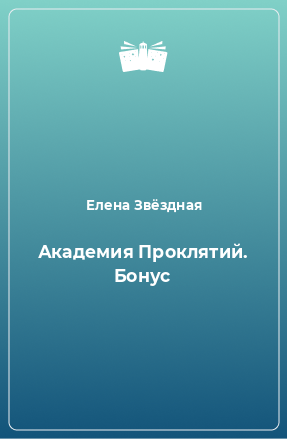 Елена Звёздная

Академия Проклятий. Бонус